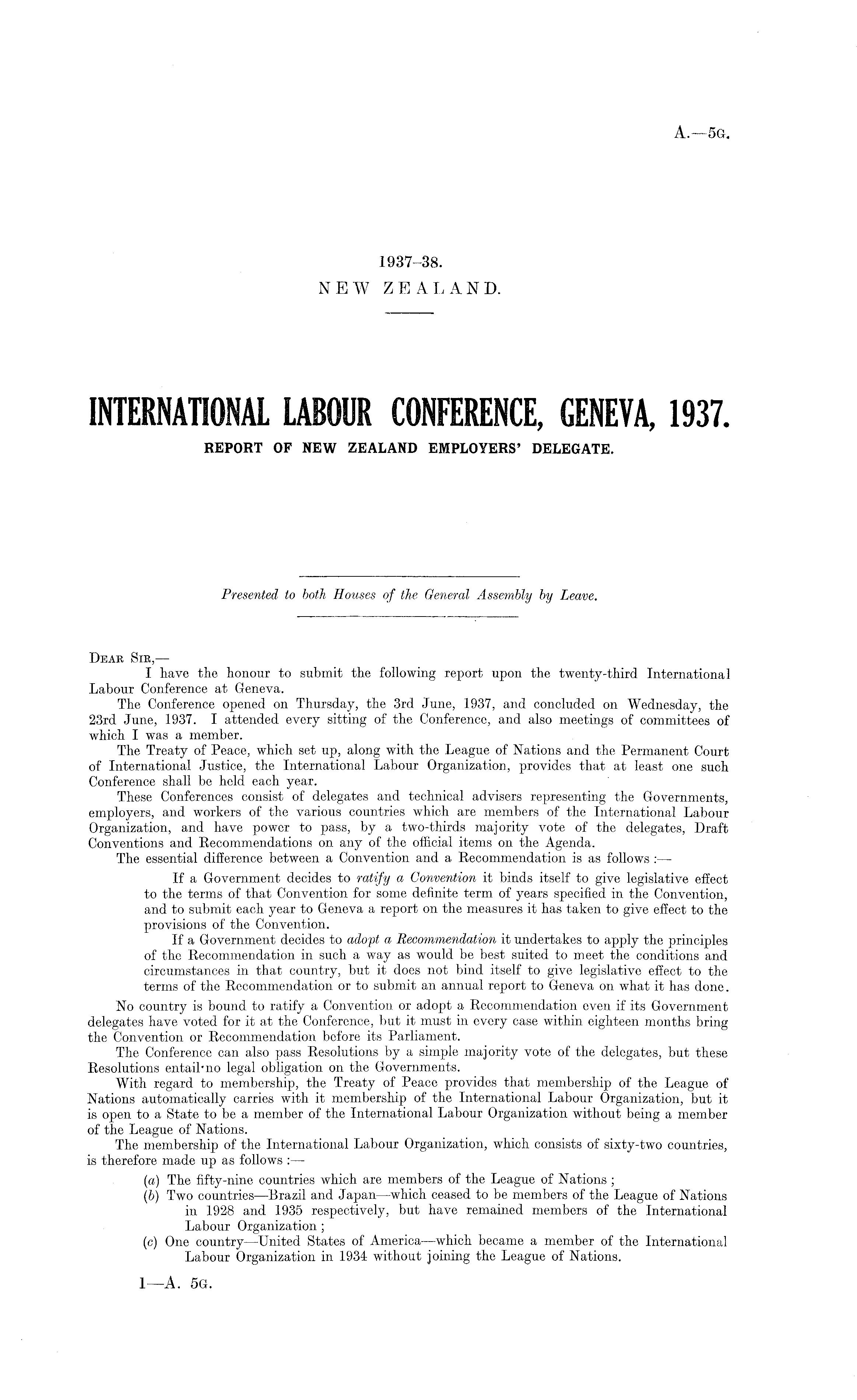 A.—5G.

1937–38.
NEW ZEALAND.

INTERNATIONAL LABOUR CONFERENCE, GENEVA, 1937.
REPORT OF NEW ZEALAND EMPLOYERS' DELEGATE.

Presented to both Houses of the General Assembly by Leave.

DEAR SIR,—
I have the honour to submit the following report upon the twenty-third International Labour Conference at Geneva.

The Conference opened on Thursday, the 3rd June, 1937, and concluded on Wednesday, the 23rd June, 1937. I attended every sitting of the Conference, and also meetings of committees of which I was a member.

The Treaty of Peace, which set up, along with the League of Nations and the Permanent Court of International Justice, the International Labour Organization, provides that at least one such Conference shall be held each year.

These Conferences consist of delegates and technical advisers representing the Governments, employers, and workers of the various countries which are members of the International Labour Organization, and have power to pass, by a two-thirds majority vote of the delegates, Draft Conventions and Recommendations on any of the official items on the Agenda.

The essential difference between a Convention and a Recommendation is as follows :—

If a Government decides to ratify a Convention it binds itself to give legislative effect to the terms of that Convention for some definite term of years specified in the Convention, and to submit each year to Geneva a report on the measures it has taken to give effect to the provisions of the Convention.

If a Government decides to adopt a Recommendation it undertakes to apply the principles of the Recommendation in such a way as would be best suited to meet the conditions and circumstances in that country, but it does not bind itself to give legislative effect to the terms of the Recommendation or to submit an annual report to Geneva on what it has done.

No country is bound to ratify a Convention or adopt a Recommendation even if its Government delegates have voted for it at the Conference, but it must in every case within eighteen months bring the Convention or Recommendation before its Parliament.

The Conference can also pass Resolutions by a simple majority vote of the delegates, but these Resolutions entail no legal obligation on the Governments.

With regard to membership, the Treaty of Peace provides that membership of the League of Nations automatically carries with it membership of the International Labour Organization, but it is open to a State to be a member of the International Labour Organization without being a member of the League of Nations.

The membership of the International Labour Organization, which consists of sixty-two countries, is therefore made up as follows :—
(a) The fifty-nine countries which are members of the League of Nations ;
(b) Two countries—Brazil and Japan—which ceased to be members of the League of Nations in 1928 and 1935 respectively, but have remained members of the International Labour Organization ;
(c) One country—United States of America—which became a member of the International Labour Organization in 1934 without joining the League of Nations.

1—A. 5G.